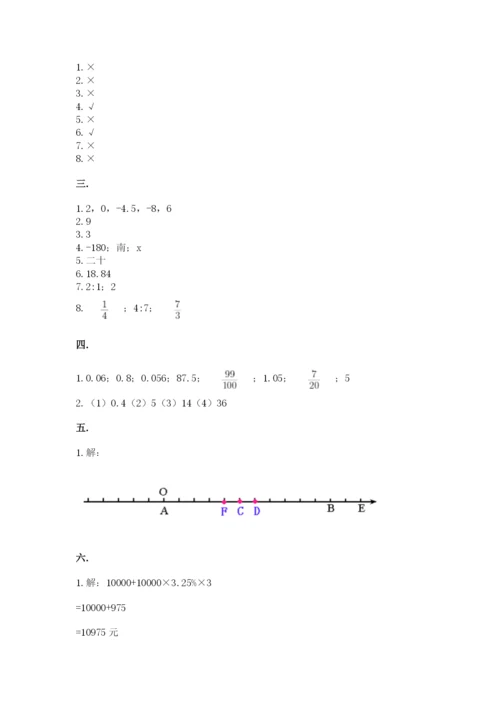 1. ×
2. ×
3. ×
4. √
5. ×
6. √
7. ×
8. ×

三.

1. 2，0，-4.5，-8，6
2. 9
3. 3
4. -180；南；x
5. 二十
6. 18.84
7. 2:1；2
8. $\frac{1}{4}$ ；4:7； $\frac{7}{3}$

四.

1. 0.06；0.8；0.056；87.5； $\frac{99}{100}$ ；1.05； $\frac{7}{20}$ ；5
2. （1）0.4（2）5（3）14（4）36

五.

1. 解：

O
A F C D B E

六.

1. 解：10000+10000×3.25%×3

=10000+975

=10975 元